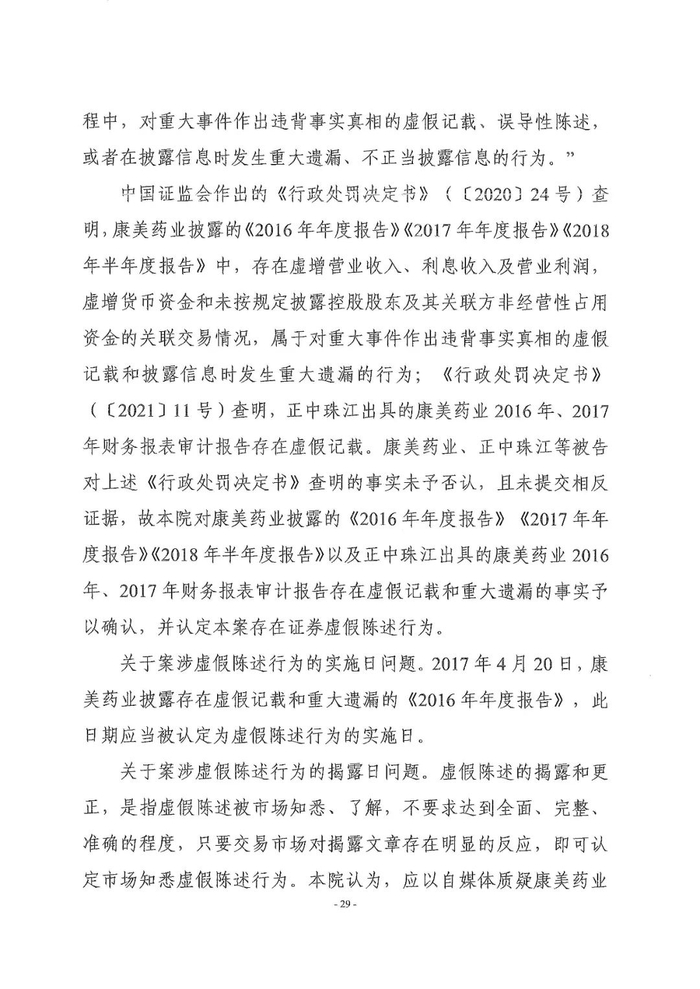 程中，对重大事件作出违背事实真相的虚假记载、误导性陈述，或者在披露信息时发生重大遗漏、不正当披露信息的行为。”

中国证监会作出的《行政处罚决定书》（〔2020〕24号）查明，康美药业披露的《2016年年度报告》《2017年年度报告》《2018年半年度报告》中，存在虚增营业收入、利息收入及营业利润，虚增货币资金和未按规定披露控股股东及其关联方非经营性占用资金的关联交易情况，属于对重大事件作出违背事实真相的虚假记载和披露信息时发生重大遗漏的行为；《行政处罚决定书》（〔2021〕11号）查明，正中珠江出具的康美药业2016年、2017年财务报表审计报告存在虚假记载。康美药业、正中珠江等被告对上述《行政处罚决定书》查明的事实未予否认，且未提交相反证据，故本院对康美药业披露的《2016年年度报告》《2017年年度报告》《2018年半年度报告》以及正中珠江出具的康美药业2016年、2017年财务报表审计报告存在虚假记载和重大遗漏的事实予以确认，并认定本案存在证券虚假陈述行为。

关于案涉虚假陈述行为的实施日问题。2017年4月20日，康美药业披露存在虚假记载和重大遗漏的《2016年年度报告》，此日期应当被认定为虚假陈述行为的实施日。

关于案涉虚假陈述行为的揭露日问题。虚假陈述的揭露和更正，是指虚假陈述被市场知悉、了解，不要求达到全面、完整、准确的程度，只要交易市场对揭露文章存在明显的反应，即可认定市场知悉虚假陈述行为。本院认为，应以自媒体质疑康美药业

- 29 -